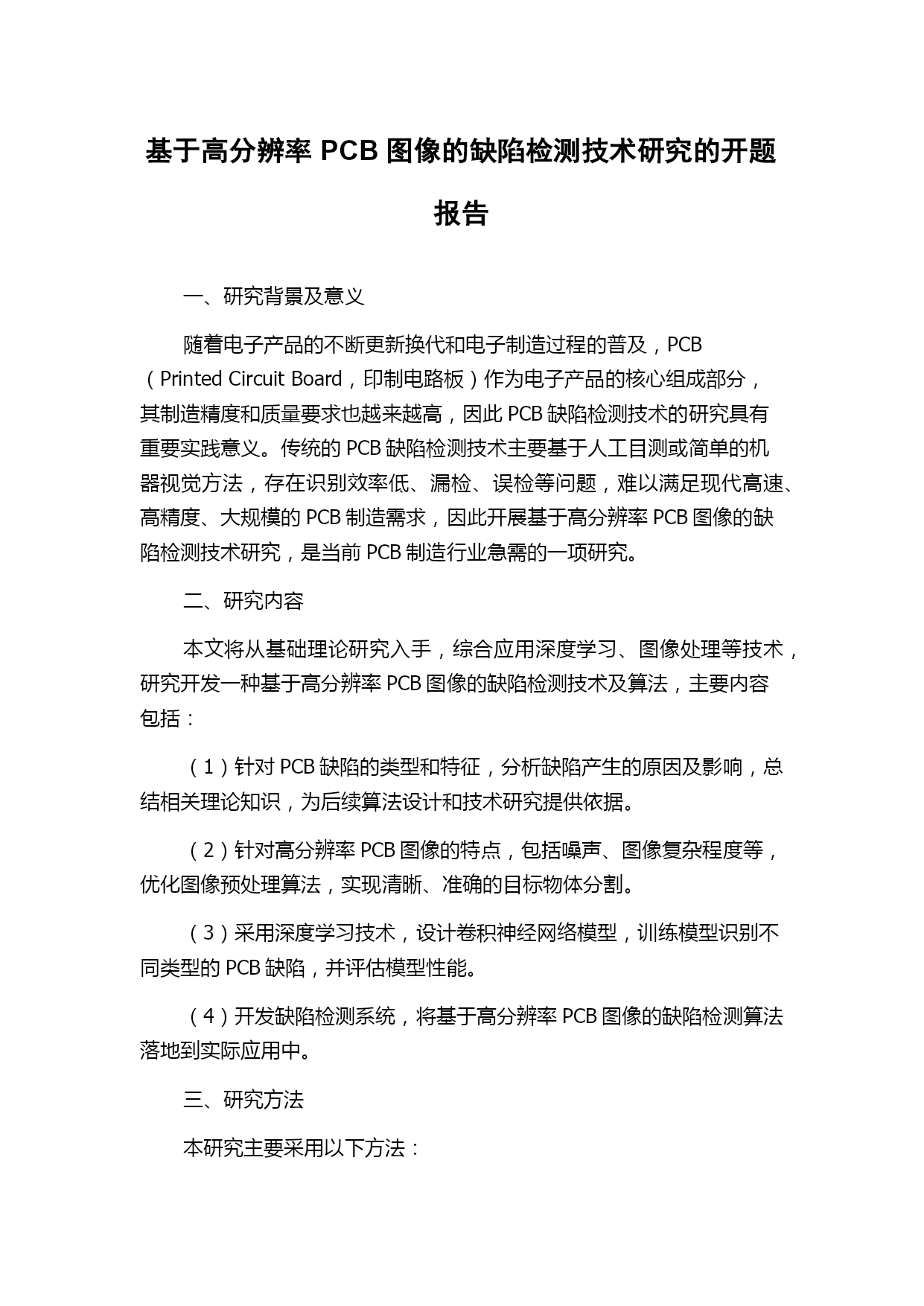 基于高分辨率 PCB 图像的缺陷检测技术研究的开题报告

一、研究背景及意义

随着电子产品的不断更新换代和电子制造过程的普及，PCB（Printed Circuit Board，印制电路板）作为电子产品的核心组成部分，其制造精度和质量要求也越来越高，因此 PCB 缺陷检测技术的研究具有重要实践意义。传统的 PCB 缺陷检测技术主要基于人工目测或简单的机器视觉方法，存在识别效率低、漏检、误检等问题，难以满足现代高速、高精度、大规模的 PCB 制造需求，因此开展基于高分辨率 PCB 图像的缺陷检测技术研究，是当前 PCB 制造行业急需的一项研究。

二、研究内容

本文将从基础理论研究入手，综合应用深度学习、图像处理等技术，研究开发一种基于高分辨率 PCB 图像的缺陷检测技术及算法，主要内容包括：

（1）针对 PCB 缺陷的类型和特征，分析缺陷产生的原因及影响，总结相关理论知识，为后续算法设计和技术研究提供依据。

（2）针对高分辨率 PCB 图像的特点，包括噪声、图像复杂程度等，优化图像预处理算法，实现清晰、准确的目标物体分割。

（3）采用深度学习技术，设计卷积神经网络模型，训练模型识别不同类型的 PCB 缺陷，并评估模型性能。

（4）开发缺陷检测系统，将基于高分辨率 PCB 图像的缺陷检测算法落地到实际应用中。

三、研究方法

本研究主要采用以下方法：